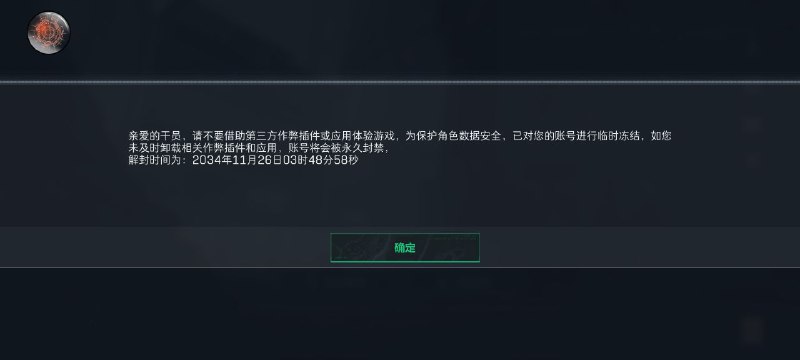 亲爱的干员，请不要借助第三方作弊插件或应用体验游戏，为保护角色数据安全，已对您的账号进行临时冻结，如您未及时卸载相关作弊插件和应用，账号将会被永久封禁，
解封时间为：2034年11月26日03时48分58秒

确定